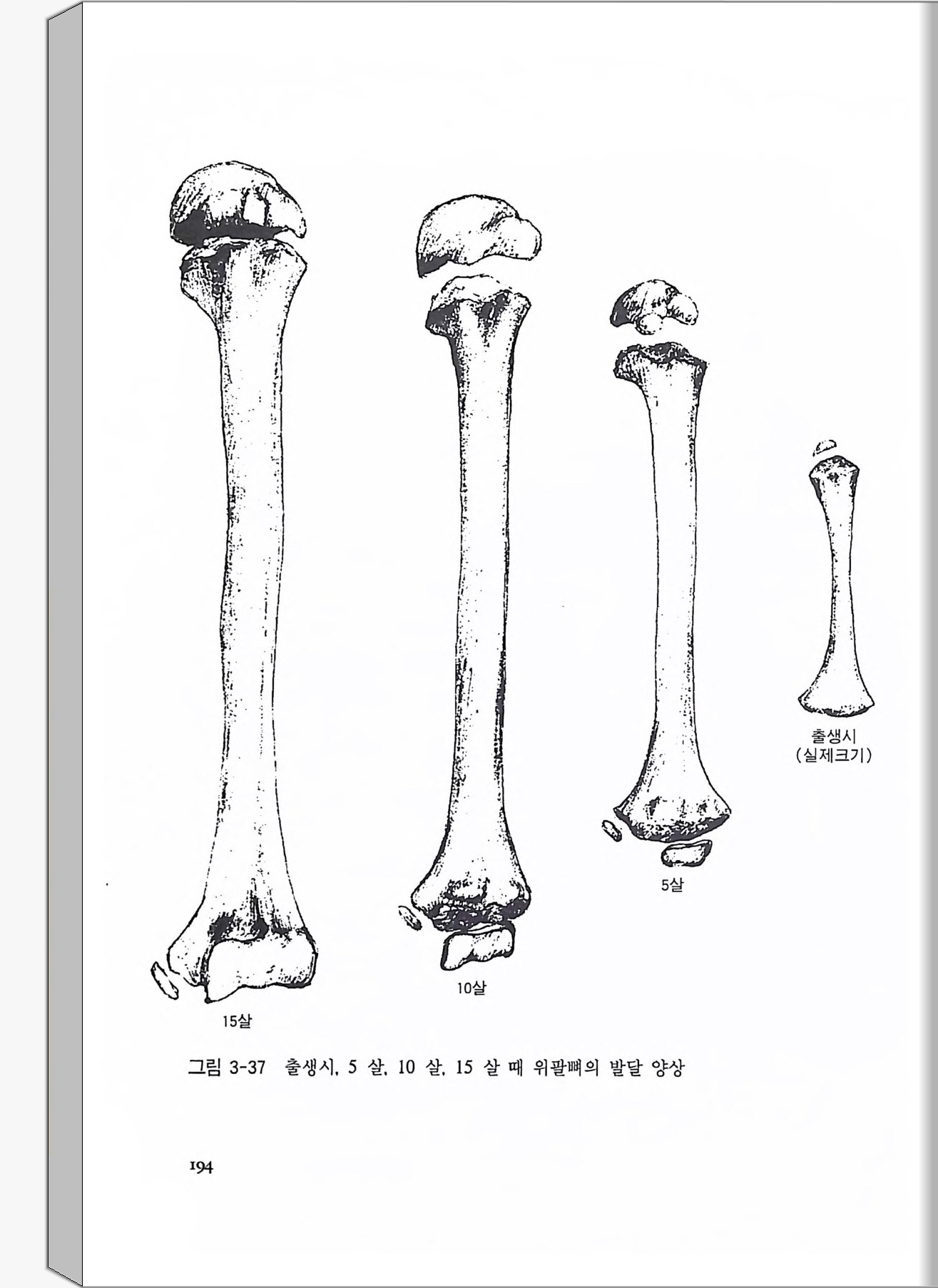 출생시
(실제크기)

5살

10살

15살

그림 3-37 출생시, 5 살, 10 살, 15 살 때 위팔뼈의 발달 양상

194